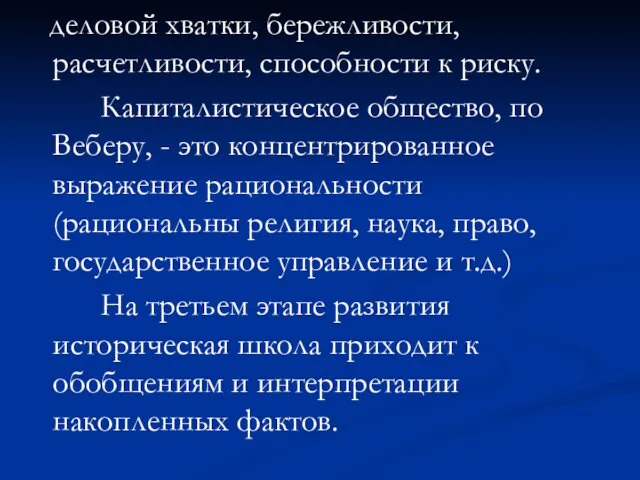 деловой хватки, бережливости, расчетливости, способности к риску.

Капиталистическое общество, по Веберу, - это концентрированное выражение рациональности (рациональны религия, наука, право, государственное управление и т.д.)

На третьем этапе развития историческая школа приходит к обобщениям и интерпретации накопленных фактов.